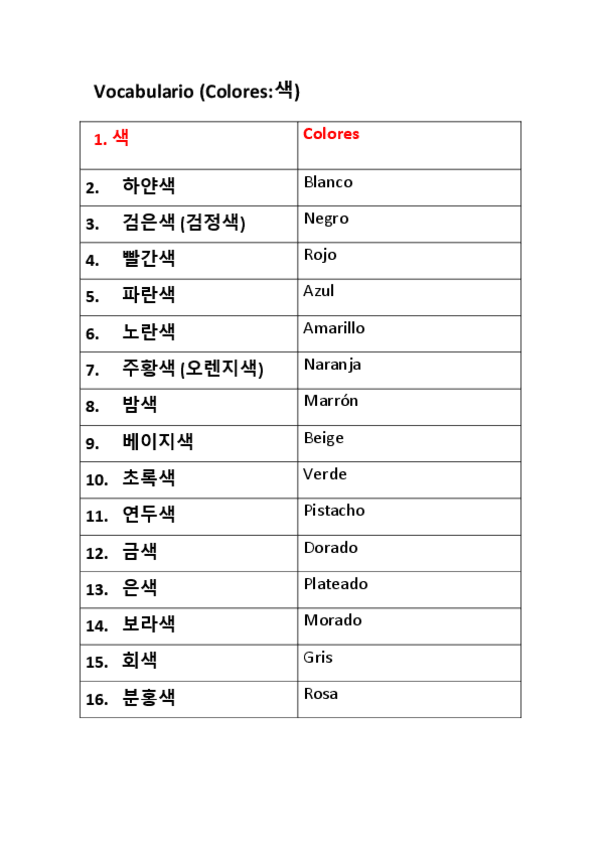 Vocabulario (Colores:색)

| 1. 색 | Colores |
|---|---|
| 2. 하얀색 | Blanco |
| 3. 검은색 (검정색) | Negro |
| 4. 빨간색 | Rojo |
| 5. 파란색 | Azul |
| 6. 노란색 | Amarillo |
| 7. 주황색 (오렌지색) | Naranja |
| 8. 밤색 | Marrón |
| 9. 베이지색 | Beige |
| 10. 초록색 | Verde |
| 11. 연두색 | Pistacho |
| 12. 금색 | Dorado |
| 13. 은색 | Plateado |
| 14. 보라색 | Morado |
| 15. 회색 | Gris |
| 16. 분홍색 | Rosa |